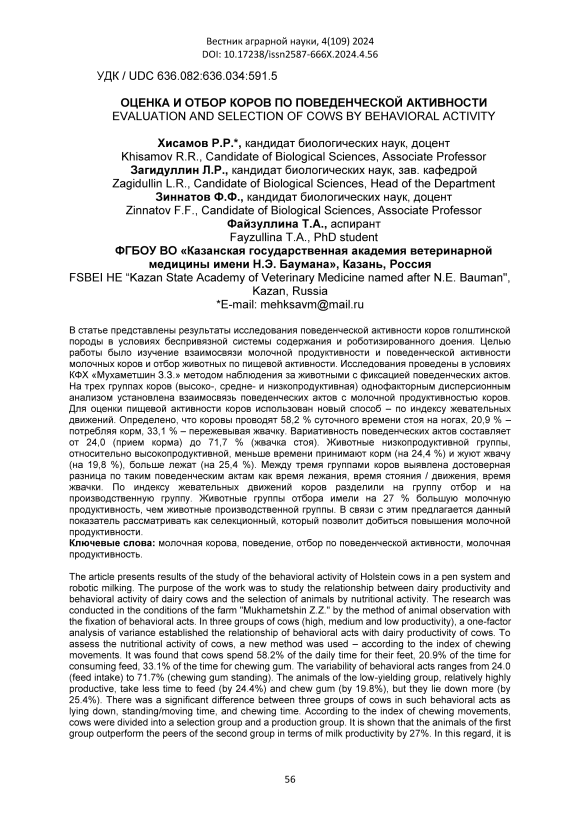 Вестник аграрной науки, 4(109) 2024
DOI: 10.17238/issn2587-666X.2024.4.56

УДК / UDC 636.082:636.034:591.5

ОЦЕНКА И ОТБОР КОРОВ ПО ПОВЕДЕНЧЕСКОЙ АКТИВНОСТИ
EVALUATION AND SELECTION OF COWS BY BEHAVIORAL ACTIVITY

Хисамов Р.Р.*, кандидат биологических наук, доцент
Khisamov R.R., Candidate of Biological Sciences, Associate Professor
Загидуллин Л.Р., кандидат биологических наук, зав. кафедрой
Zagidullin L.R., Candidate of Biological Sciences, Head of the Department
Зиннатов Ф.Ф., кандидат биологических наук, доцент
Zinnatov F.F., Candidate of Biological Sciences, Associate Professor
Файзуллина Т.А., аспирант
Fayzullina T.A., PhD student
ФГБОУ ВО «Казанская государственная академия ветеринарной медицины имени Н.Э. Баумана», Казань, Россия
FSBEI HE "Kazan State Academy of Veterinary Medicine named after N.E. Bauman", Kazan, Russia
*E-mail: mehksavm@mail.ru

В статье представлены результаты исследования поведенческой активности коров голштинской породы в условиях беспривязной системы содержания и роботизированного доения. Целью работы было изучение взаимосвязи молочной продуктивности и поведенческой активности молочных коров и отбор животных по пищевой активности. Исследования проведены в условиях КФХ «Мухаметшин З.З.» методом наблюдения за животными с фиксацией поведенческих актов. На трех группах коров (высоко-, средне- и низкопродуктивная) однофакторным дисперсионным анализом установлена взаимосвязь поведенческих актов с молочной продуктивностью коров. Для оценки пищевой активности коров использован новый способ – по индексу жевательных движений. Определено, что коровы проводят 58,2 % суточного времени стоя на ногах, 20,9 % – потребляя корм, 33,1 % – пережевывая жвачку. Вариативность поведенческих актов составляет от 24,0 (прием корма) до 71,7 % (жвачка стоя). Животные низкопродуктивной группы, относительно высокопродуктивной, меньше времени принимают корм (на 24,4 %) и жуют жвачу (на 19,8 %), больше лежат (на 25,4 %). Между тремя группами коров выявлена достоверная разница по таким поведенческим актам как время лежания, время стояния / движения, время жвачки. По индексу жевательных движений коров разделили на группу отбор и на производственную группу. Животные группы отбора имели на 27 % большую молочную продуктивность, чем животные производственной группы. В связи с этим предлагается данный показатель рассматривать как селекционный, который позволит добиться повышения молочной продуктивности.
Ключевые слова: молочная корова, поведение, отбор по поведенческой активности, молочная продуктивность.

The article presents results of the study of the behavioral activity of Holstein cows in a pen system and robotic milking. The purpose of the work was to study the relationship between dairy productivity and behavioral activity of dairy cows and the selection of animals by nutritional activity. The research was conducted in the conditions of the farm "Mukhametshin Z.Z." by the method of animal observation with the fixation of behavioral acts. In three groups of cows (high, medium and low productivity), a one-factor analysis of variance established the relationship of behavioral acts with dairy productivity of cows. To assess the nutritional activity of cows, a new method was used – according to the index of chewing movements. It was found that cows spend 58.2% of the daily time for their feet, 20.9% of the time for consuming feed, 33.1% of the time for chewing gum. The variability of behavioral acts ranges from 24.0 (feed intake) to 71.7% (chewing gum standing). The animals of the low-yielding group, relatively highly productive, take less time to feed (by 24.4%) and chew gum (by 19.8%), but they lie down more (by 25.4%). There was a significant difference between three groups of cows in such behavioral acts as lying down, standing/moving time, and chewing time. According to the index of chewing movements, cows were divided into a selection group and a production group. It is shown that the animals of the first group outperform the peers of the second group in terms of milk productivity by 27%. In this regard, it is

56